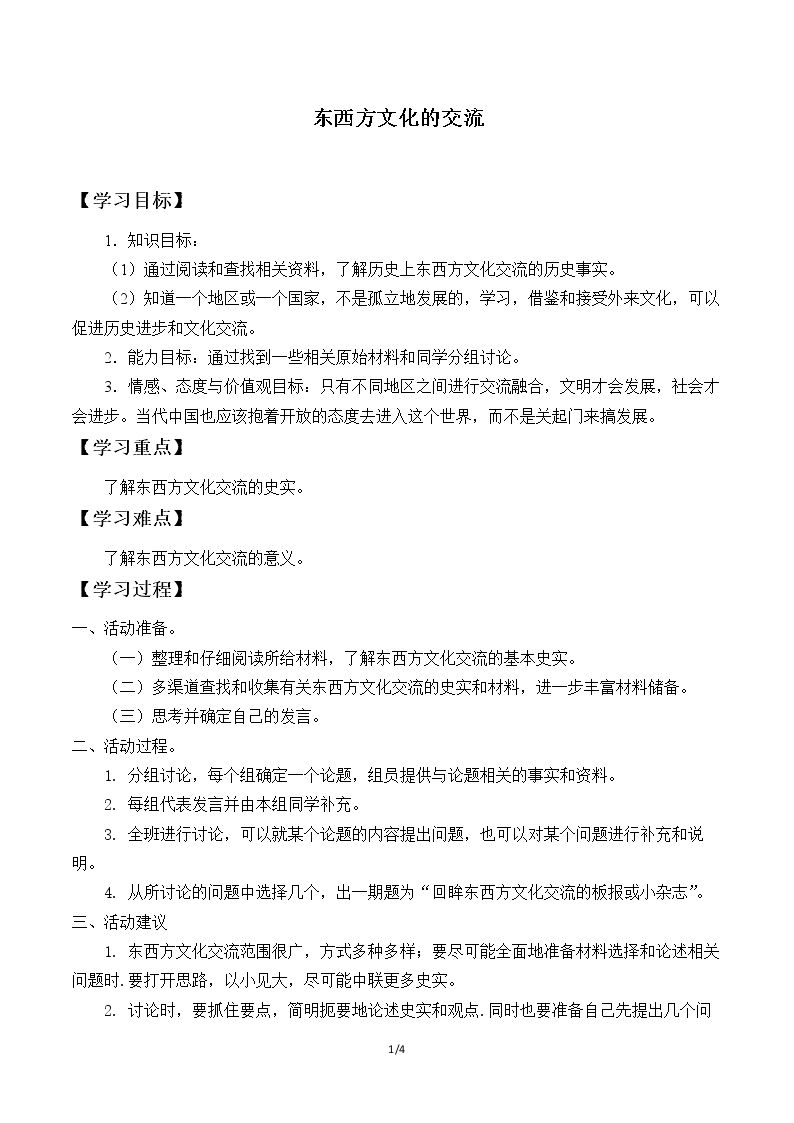 东西方文化的交流

【学习目标】

1.知识目标：

（1）通过阅读和查找相关资料，了解历史上东西方文化交流的历史事实。

（2）知道一个地区或一个国家，不是孤立地发展的，学习，借鉴和接受外来文化，可以促进历史进步和文化交流。

2.能力目标：通过找到一些相关原始材料和同学分组讨论。

3.情感、态度与价值观目标：只有不同地区之间进行交流融合，文明才会发展，社会才会进步。当代中国也应该抱着开放的态度去进入这个世界，而不是关起门来搞发展。

【学习重点】

了解东西方文化交流的史实。

【学习难点】

了解东西方文化交流的意义。

【学习过程】

一、活动准备。

（一）整理和仔细阅读所给材料，了解东西方文化交流的基本史实。

（二）多渠道查找和收集有关东西方文化交流的史实和材料，进一步丰富材料储备。

（三）思考并确定自己的发言。

二、活动过程。

1.分组讨论，每个组确定一个论题，组员提供与论题相关的事实和资料。

2.每组代表发言并由本组同学补充。

3.全班进行讨论，可以就某个论题的内容提出问题，也可以对某个问题进行补充和说明。

4.从所讨论的问题中选择几个，出一期题为“回眸东西方文化交流的板报或小杂志”。

三、活动建议

1.东西方文化交流范围很广，方式多种多样；要尽可能全面地准备材料选择和论述相关问题时.要打开思路，以小见大，尽可能中联更多史实。

2.讨论时，要抓住要点，简明扼要地论述史实和观点.同时也要准备自己先提出几个问

1/4